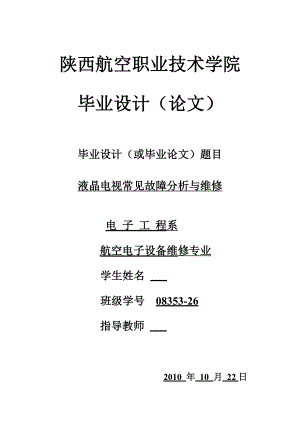 陕西航空职业技术学院

毕业设计（论文）

毕业设计（或毕业论文）题目

液晶电视常见故障分析与维修

电 子 工 程系

航空电子设备维修专业

学生姓名

班级学号 08353-26

指导教师

2010 年 10 月 22 日